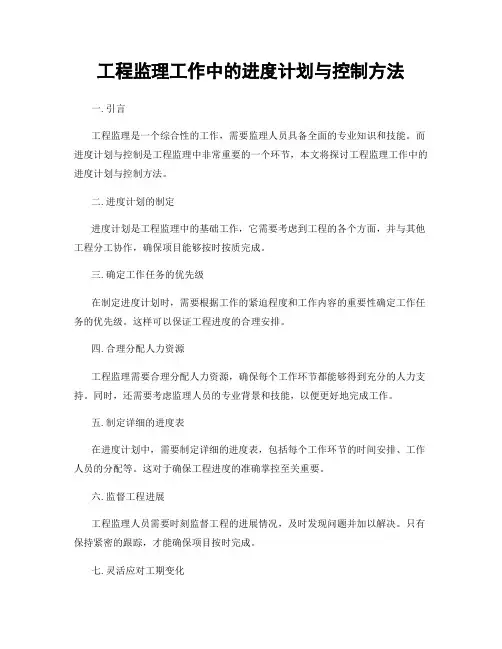 工程监理工作中的进度计划与控制方法

一. 引言

工程监理是一个综合性的工作，需要监理人员具备全面的专业知识和技能。而进度计划与控制是工程监理中非常重要的一个环节，本文将探讨工程监理工作中的进度计划与控制方法。

二. 进度计划的制定

进度计划是工程监理中的基础工作，它需要考虑到工程的各个方面，并与其他工程分工协作，确保项目能够按时按质完成。

三. 确定工作任务的优先级

在制定进度计划时，需要根据工作的紧迫程度和工作内容的重要性确定工作任务的优先级。这样可以保证工程进度的合理安排。

四. 合理分配人力资源

工程监理需要合理分配人力资源，确保每个工作环节都能够得到充分的人力支持。同时，还需要考虑监理人员的专业背景和技能，以便更好地完成工作。

五. 制定详细的进度表

在进度计划中，需要制定详细的进度表，包括每个工作环节的时间安排、工作人员的分配等。这对于确保工程进度的准确掌控至关重要。

六. 监督工程进展

工程监理人员需要时刻监督工程的进展情况，及时发现问题并加以解决。只有保持紧密的跟踪，才能确保项目按时完成。

七. 灵活应对工期变化